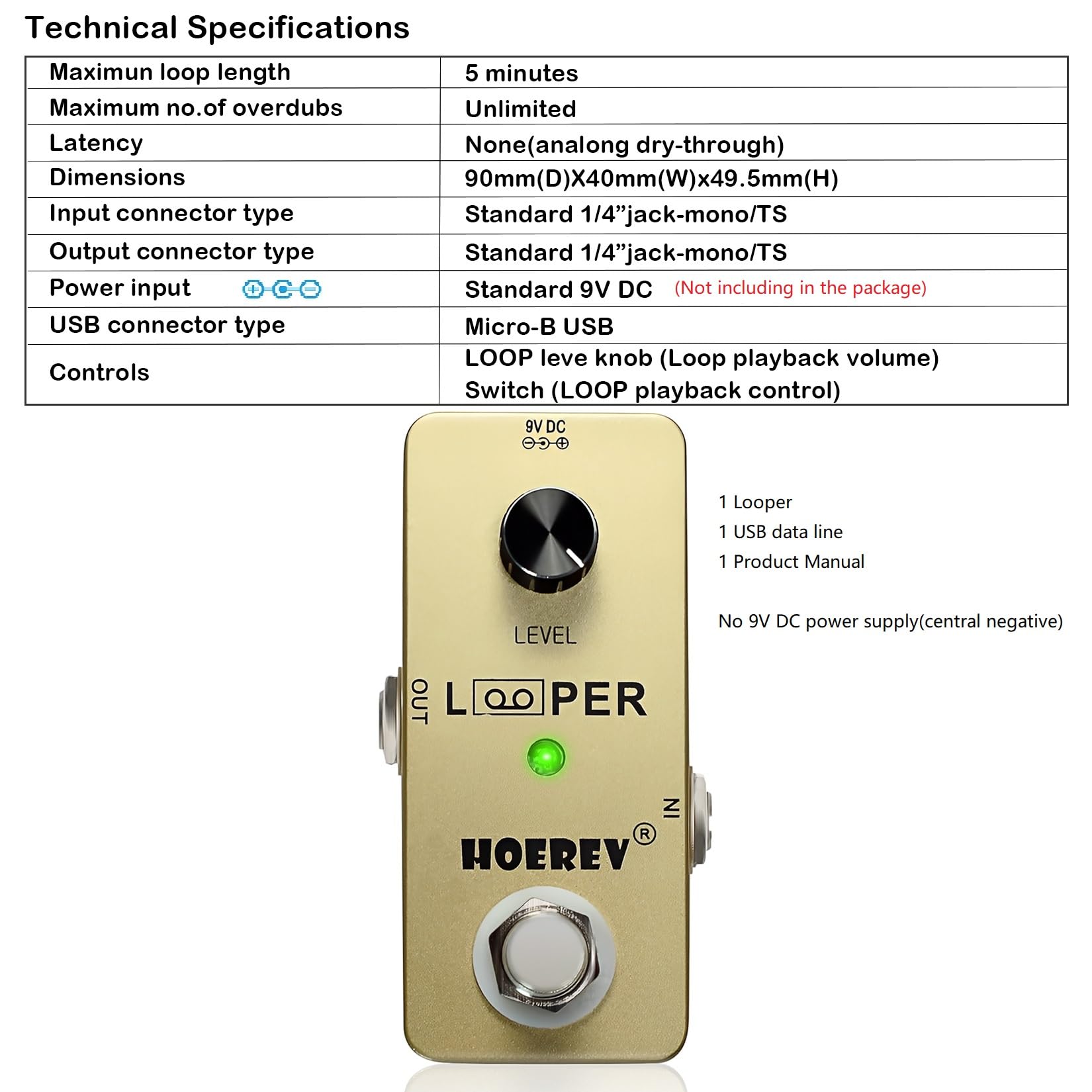 Technical Specifications

| Maximun loop length | 5 minutes |
|---|---|
| Maximum no.of overdubs | Unlimited |
| Latency | None(analong dry-through) |
| Dimensions | 90mm(D)X40mm(W)x49.5mm(H) |
| Input connector type | Standard 1/4"jack-mono/TS |
| Output connector type | Standard 1/4"jack-mono/TS |
| Power input | Standard 9V DC (Not including in the package) |
| USB connector type | Micro-B USB |
| Controls | LOOP leve knob (Loop playback volume) Switch (LOOP playback control) |

9V DC

LEVEL

OUT

LOOPER

IN

HOEREV®

1 Looper
1 USB data line
1 Product Manual

No 9V DC power supply(central negative)